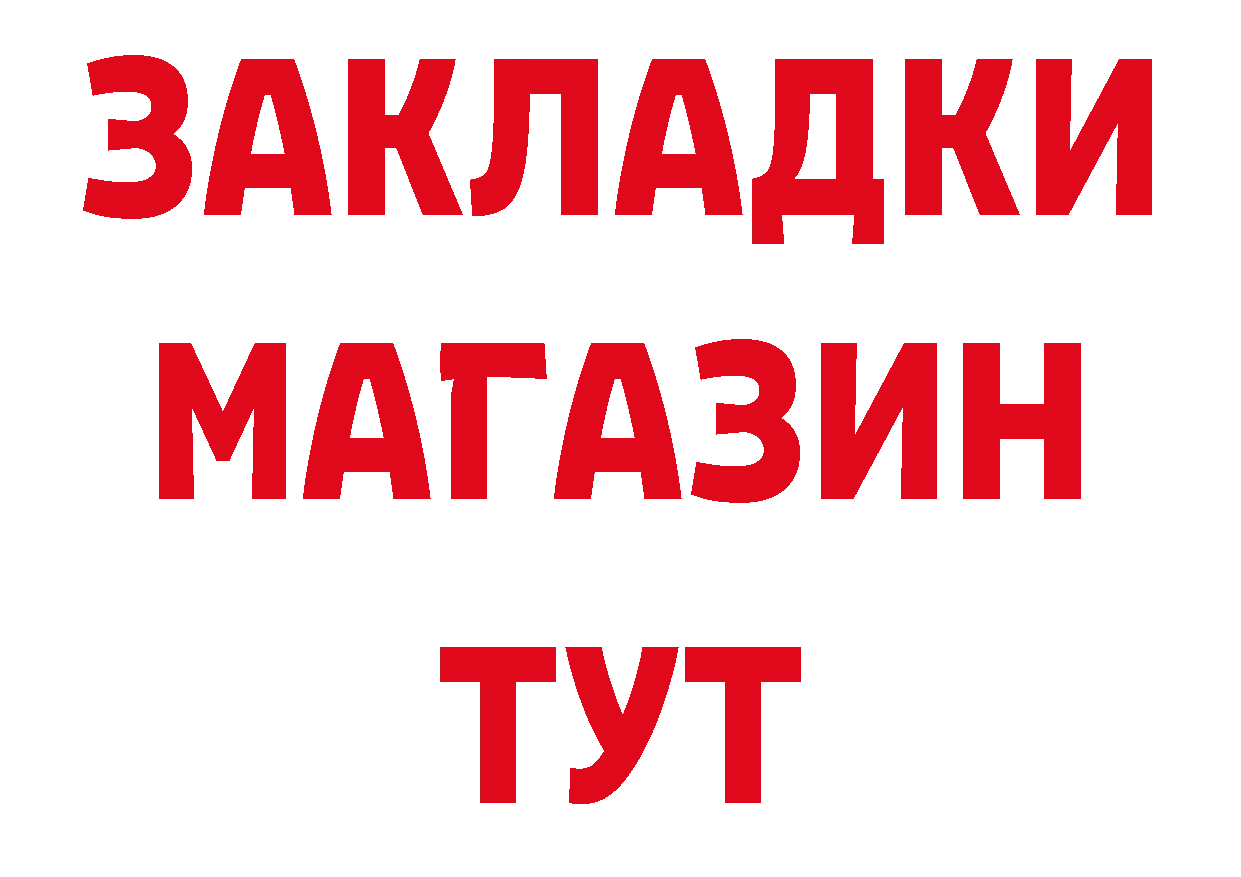 ЗАКЛАДКИ
МАГАЗИН
ТУТ